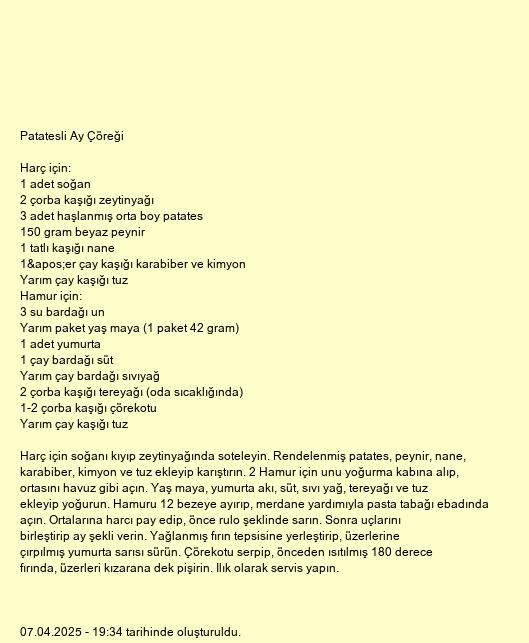 Patatesli Ay Çöreği

Harç için:
1 adet soğan
2 çorba kaşığı zeytinyağı
3 adet haşlanmış orta boy patates
150 gram beyaz peynir
1 tatlı kaşığı nane
1&apos;er çay kaşığı karabiber ve kimyon
Yarım çay kaşığı tuz
Hamur için:
3 su bardağı un
Yarım paket yaş maya (1 paket 42 gram)
1 adet yumurta
1 çay bardağı süt
Yarım çay bardağı sıvıyağ
2 çorba kaşığı tereyağı (oda sıcaklığında)
1-2 çorba kaşığı çörekotu
Yarım çay kaşığı tuz

Harç için soğanı kıyıp zeytinyağında soteleyin. Rendelenmiş patates, peynir, nane, karabiber, kimyon ve tuz ekleyip karıştırın. 2 Hamur için unu yoğurma kabına alıp, ortasını havuz gibi açın. Yaş maya, yumurta akı, süt, sıvı yağ, tereyağı ve tuz ekleyip yoğurun. Hamuru 12 bezeye ayırıp, merdane yardımıyla pasta tabağı ebadında açın. Ortalarına harcı pay edip, önce rulo şeklinde sarın. Sonra uçlarını birleştirip ay şekli verin. Yağlanmış fırın tepsisine yerleştirip, üzerlerine çırpılmış yumurta sarısı sürün. Çörekotu serpip, önceden ısıtılmış 180 derece fırında, üzerleri kızarana dek pişirin. Ilık olarak servis yapın.

07.04.2025 - 19:34 tarihinde oluşturuldu.